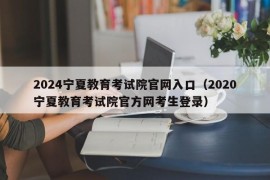 2024宁夏教育考试院官网入口（2020宁夏教育考试院官方网考生登录）